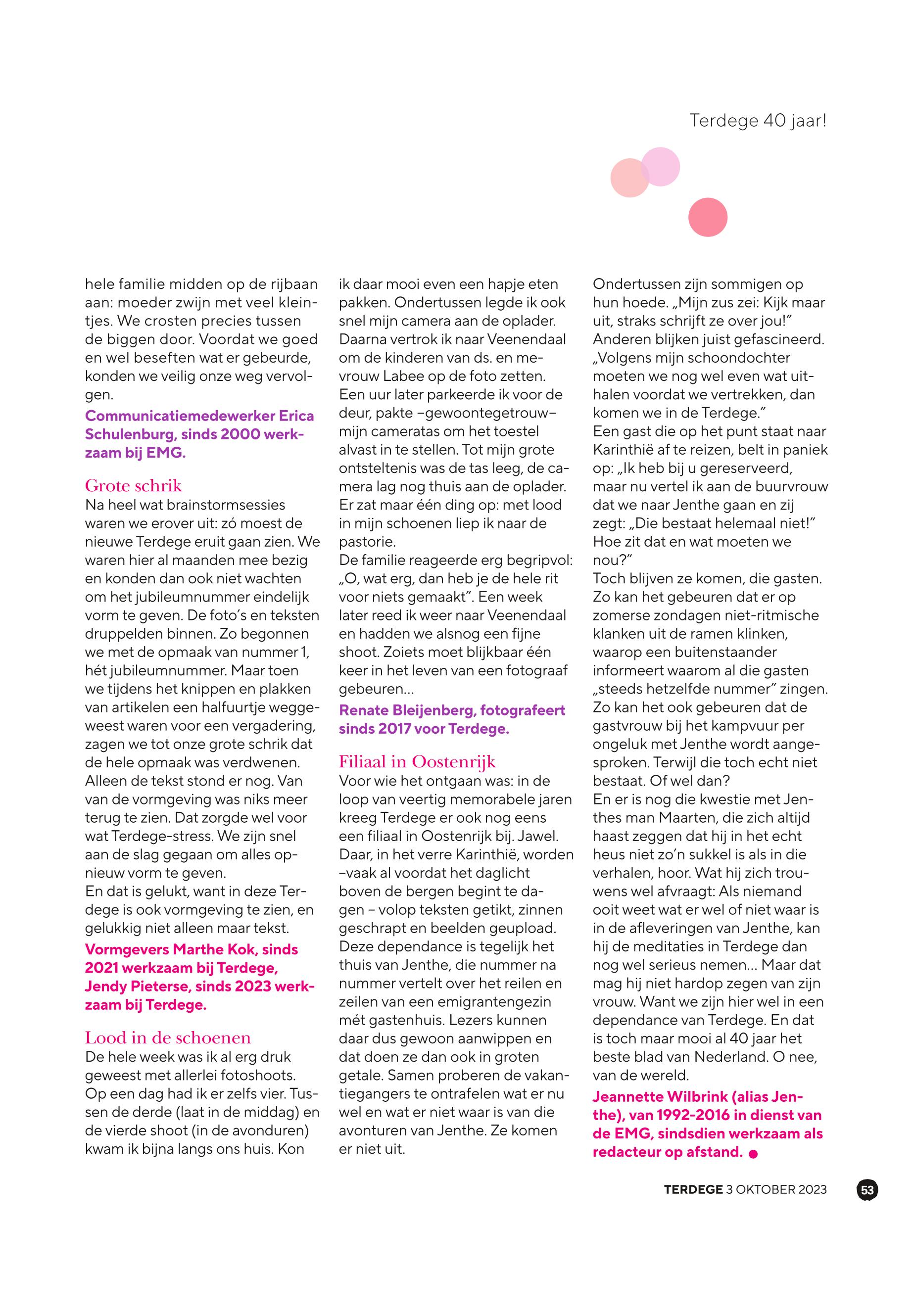 Terdege 40 jaar!

hele familie midden op de rijbaan aan: moeder zwijn met veel kleintjes. We crosten precies tussen de biggen door. Voordat we goed en wel beseften wat er gebeurde, konden we veilig onze weg vervolgen.

Communicatiemedewerker Erica Schulenburg, sinds 2000 werkzaam bij EMG.

Grote schrik

Na heel wat brainstormsessies waren we erover uit: zó moest de nieuwe Terdege eruit gaan zien. We waren hier al maanden mee bezig en konden dan ook niet wachten om het jubileumnummer eindelijk vorm te geven. De foto's en teksten druppelden binnen. Zo begonnen we met de opmaak van nummer 1, hét jubileumnummer. Maar toen we tijdens het knippen en plakken van artikelen een halfuurtje weggeweest waren voor een vergadering, zagen we tot onze grote schrik dat de hele opmaak was verdwenen. Alleen de tekst stond er nog. Van van de vormgeving was niks meer terug te zien. Dat zorgde wel voor wat Terdege-stress. We zijn snel aan de slag gegaan om alles opnieuw vorm te geven.
En dat is gelukt, want in deze Terdege is ook vormgeving te zien, en gelukkig niet alleen maar tekst.

Vormgevers Marthe Kok, sinds 2021 werkzaam bij Terdege, Jendy Pieterse, sinds 2023 werkzaam bij Terdege.

Lood in de schoenen

De hele week was ik al erg druk geweest met allerlei fotoshoots. Op een dag had ik er zelfs vier. Tussen de derde (laat in de middag) en de vierde shoot (in de avonduren) kwam ik bijna langs ons huis. Kon ik daar mooi even een hapje eten pakken. Ondertussen legde ik ook snel mijn camera aan de oplader. Daarna vertrok ik naar Veenendaal om de kinderen van ds. en mevrouw Labee op de foto zetten. Een uur later parkeerde ik voor de deur, pakte –gewoontegetrouw– mijn cameratas om het toestel alvast in te stellen. Tot mijn grote ontsteltenis was de tas leeg, de camera lag nog thuis aan de oplader. Er zat maar één ding op: met lood in mijn schoenen liep ik naar de pastorie.
De familie reageerde erg begripvol: „O, wat erg, dan heb je de hele rit voor niets gemaakt". Een week later reed ik weer naar Veenendaal en hadden we alsnog een fijne shoot. Zoiets moet blijkbaar één keer in het leven van een fotograaf gebeuren...

Renate Bleijenberg, fotografeert sinds 2017 voor Terdege.

Filiaal in Oostenrijk

Voor wie het ontgaan was: in de loop van veertig memorabele jaren kreeg Terdege er ook nog eens een filiaal in Oostenrijk bij. Jawel. Daar, in het verre Karinthië, worden –vaak al voordat het daglicht boven de bergen begint te dagen – volop teksten getikt, zinnen geschrapt en beelden geupload. Deze dependance is tegelijk het thuis van Jenthe, die nummer na nummer vertelt over het reilen en zeilen van een emigrantengezin mét gastenhuis. Lezers kunnen daar dus gewoon aanwippen en dat doen ze dan ook in groten getale. Samen proberen de vakantiegangers te ontrafelen wat er nu wel en wat er niet waar is van die avonturen van Jenthe. Ze komen er niet uit.
Ondertussen zijn sommigen op hun hoede. „Mijn zus zei: Kijk maar uit, straks schrijft ze over jou!" Anderen blijken juist gefascineerd. „Volgens mijn schoondochter moeten we nog wel even wat uithalen voordat we vertrekken, dan komen we in de Terdege."
Een gast die op het punt staat naar Karinthië af te reizen, belt in paniek op: „Ik heb bij u gereserveerd, maar nu vertel ik aan de buurvrouw dat we naar Jenthe gaan en zij zegt: „Die bestaat helemaal niet!" Hoe zit dat en wat moeten we nou?"
Toch blijven ze komen, die gasten. Zo kan het gebeuren dat er op zomerse zondagen niet-ritmische klanken uit de ramen klinken, waarop een buitenstaander informeert waarom al die gasten „steeds hetzelfde nummer" zingen. Zo kan het ook gebeuren dat de gastvrouw bij het kampvuur per ongeluk met Jenthe wordt aangesproken. Terwijl die toch echt niet bestaat. Of wel dan?
En er is nog die kwestie met Jenthes man Maarten, die zich altijd haast zeggen dat hij in het echt heus niet zo'n sukkel is als in die verhalen, hoor. Wat hij zich trouwens wel afvraagt: Als niemand ooit weet wat er wel of niet waar is in de afleveringen van Jenthe, kan hij de meditaties in Terdege dan nog wel serieus nemen... Maar dat mag hij niet hardop zegen van zijn vrouw. Want we zijn hier wel in een dependance van Terdege. En dat is toch maar mooi al 40 jaar het beste blad van Nederland. O nee, van de wereld.

Jeannette Wilbrink (alias Jenthe), van 1992-2016 in dienst van de EMG, sindsdien werkzaam als redacteur op afstand.

TERDEGE 3 OKTOBER 2023 53